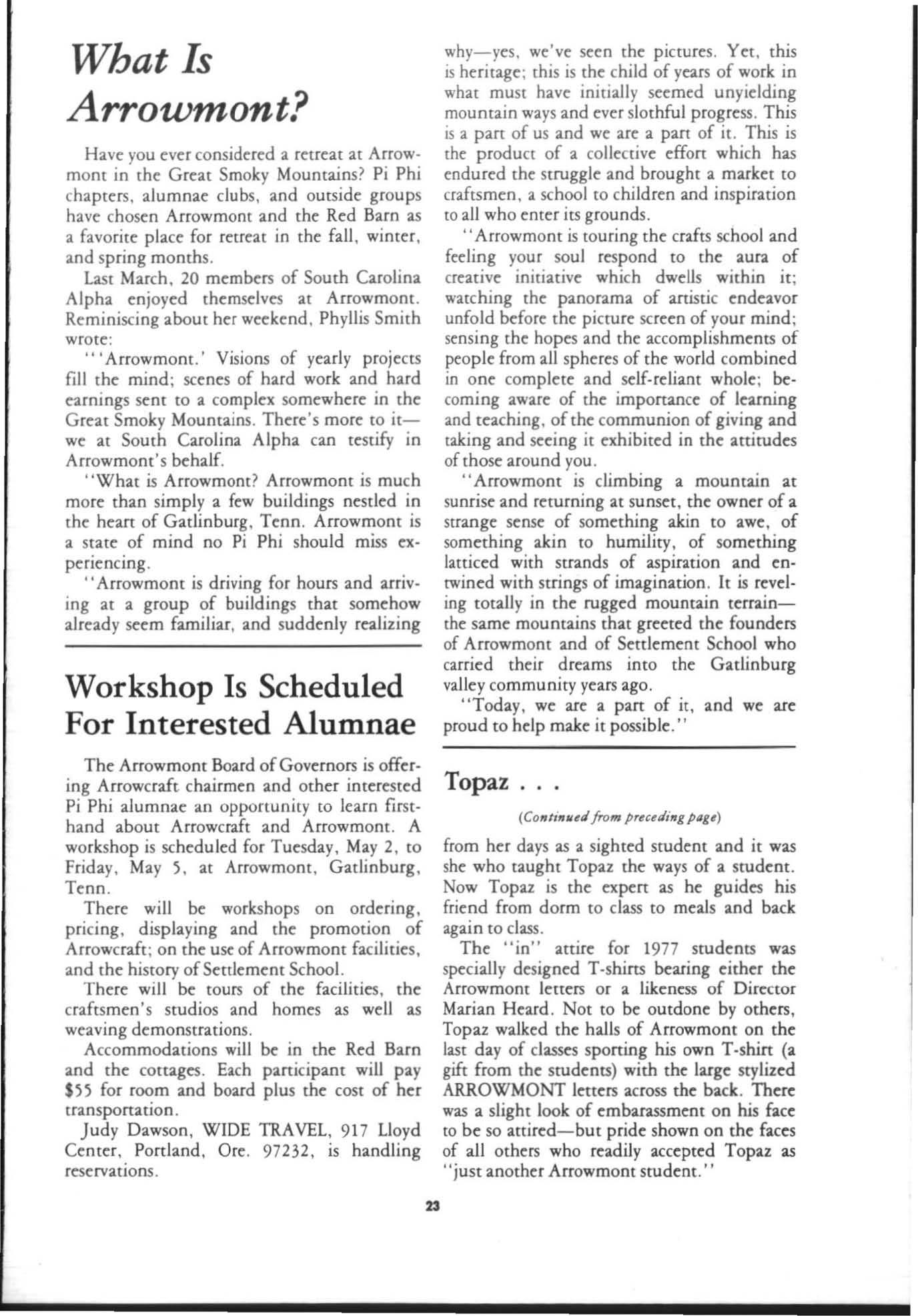 What Is Arrowmont?

Have you ever considered a retreat at Arrowmont in the Great Smoky Mountains? Pi Phi chapters, alumnae clubs, and outside groups have chosen Arrowmont and the Red Barn as a favorite place for retreat in the fall, winter, and spring months.

Last March, 20 members of South Carolina Alpha enjoyed themselves at Arrowmont. Reminiscing about her weekend, Phyllis Smith wrote:

"'Arrowmont.' Visions of yearly projects fill the mind; scenes of hard work and hard earnings sent to a complex somewhere in the Great Smoky Mountains. There's more to it—we at South Carolina Alpha can testify in Arrowmont's behalf.

"What is Arrowmont? Arrowmont is much more than simply a few buildings nestled in the heart of Gatlinburg, Tenn. Arrowmont is a state of mind no Pi Phi should miss experiencing.

"Arrowmont is driving for hours and arriving at a group of buildings that somehow already seem familiar, and suddenly realizing why—yes, we've seen the pictures. Yet, this is heritage; this is the child of years of work in what must have initially seemed unyielding mountain ways and ever slothful progress. This is a part of us and we are a part of it. This is the product of a collective effort which has endured the struggle and brought a market to craftsmen, a school to children and inspiration to all who enter its grounds.

"Arrowmont is touring the crafts school and feeling your soul respond to the aura of creative initiative which dwells within it; watching the panorama of artistic endeavor unfold before the picture screen of your mind; sensing the hopes and the accomplishments of people from all spheres of the world combined in one complete and self-reliant whole; becoming aware of the importance of learning and teaching, of the communion of giving and taking and seeing it exhibited in the attitudes of those around you.

"Arrowmont is climbing a mountain at sunrise and returning at sunset, the owner of a strange sense of something akin to awe, of something akin to humility, of something latticed with strands of aspiration and entwined with strings of imagination. It is reveling totally in the rugged mountain terrain—the same mountains that greeted the founders of Arrowmont and of Settlement School who carried their dreams into the Gatlinburg valley community years ago.

"Today, we are a part of it, and we are proud to help make it possible."

Workshop Is Scheduled For Interested Alumnae

The Arrowmont Board of Governors is offering Arrowcraft chairmen and other interested Pi Phi alumnae an opportunity to learn firsthand about Arrowcraft and Arrowmont. A workshop is scheduled for Tuesday, May 2, to Friday, May 5, at Arrowmont, Gatlinburg, Tenn.

There will be workshops on ordering, pricing, displaying and the promotion of Arrowcraft; on the use of Arrowmont facilities, and the history of Settlement School.

There will be tours of the facilities, the craftsmen's studios and homes as well as weaving demonstrations.

Accommodations will be in the Red Barn and the cottages. Each participant will pay $55 for room and board plus the cost of her transportation.

Judy Dawson, WIDE TRAVEL, 917 Lloyd Center, Portland, Ore. 97232, is handling reservations.

Topaz . . .

(Continued from preceding page)

from her days as a sighted student and it was she who taught Topaz the ways of a student. Now Topaz is the expert as he guides his friend from dorm to class to meals and back again to class.

The "in" attire for 1977 students was specially designed T-shirts bearing either the Arrowmont letters or a likeness of Director Marian Heard. Not to be outdone by others, Topaz walked the halls of Arrowmont on the last day of classes sporting his own T-shirt (a gift from the students) with the large stylized ARROWMONT letters across the back. There was a slight look of embarassment on his face to be so attired—but pride shown on the faces of all others who readily accepted Topaz as "just another Arrowmont student."

23